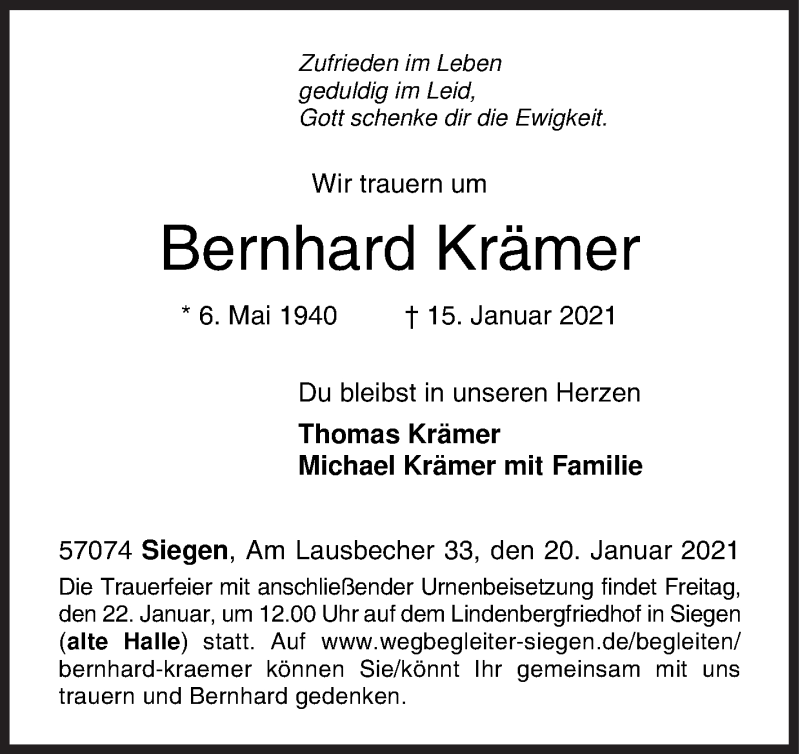 Zufrieden im Leben
geduldig im Leid,
Gott schenke dir die Ewigkeit.

Wir trauern um

Bernhard Krämer

* 6. Mai 1940 † 15. Januar 2021

Du bleibst in unseren Herzen

Thomas Krämer
Michael Krämer mit Familie

57074 Siegen, Am Lausbecher 33, den 20. Januar 2021

Die Trauerfeier mit anschließender Urnenbeisetzung findet Freitag, den 22. Januar, um 12.00 Uhr auf dem Lindenbergfriedhof in Siegen (alte Halle) statt. Auf www.wegbegleiter-siegen.de/begleiten/bernhard-kraemer können Sie/könnt Ihr gemeinsam mit uns trauern und Bernhard gedenken.